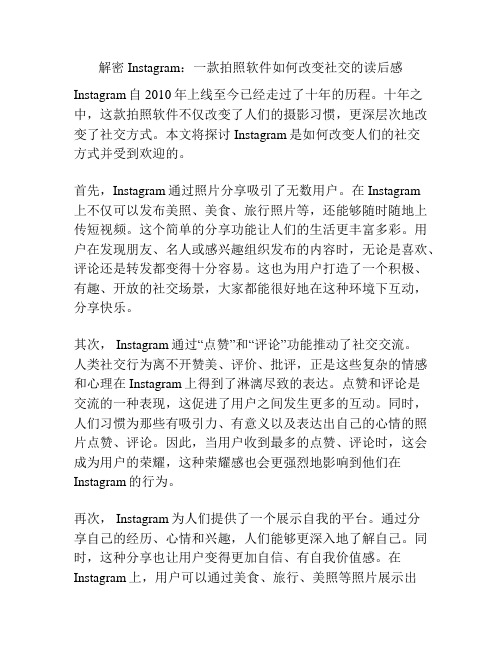 解密 Instagram：一款拍照软件如何改变社交的读后感

Instagram 自 2010 年上线至今已经走过了十年的历程。十年之中，这款拍照软件不仅改变了人们的摄影习惯，更深层次地改变了社交方式。本文将探讨 Instagram 是如何改变人们的社交方式并受到欢迎的。

首先，Instagram 通过照片分享吸引了无数用户。在 Instagram 上不仅可以发布美照、美食、旅行照片等，还能够随时随地上传短视频。这个简单的分享功能让人们的生活更丰富多彩。用户在发现朋友、名人或感兴趣组织发布的内容时，无论是喜欢、评论还是转发都变得十分容易。这也为用户打造了一个积极、有趣、开放的社交场景，大家都能很好地在这种环境下互动，分享快乐。

其次， Instagram 通过“点赞”和“评论”功能推动了社交交流。人类社交行为离不开赞美、评价、批评，正是这些复杂的情感和心理在 Instagram 上得到了淋漓尽致的表达。点赞和评论是交流的一种表现，这促进了用户之间发生更多的互动。同时，人们习惯为那些有吸引力、有意义以及表达出自己的心情的照片点赞、评论。因此，当用户收到最多的点赞、评论时，这会成为用户的荣耀，这种荣耀感也会更强烈地影响到他们在 Instagram 的行为。

再次， Instagram 为人们提供了一个展示自我的平台。通过分享自己的经历、心情和兴趣，人们能够更深入地了解自己。同时，这种分享也让用户变得更加自信、有自我价值感。在 Instagram 上，用户可以通过美食、旅行、美照等照片展示出